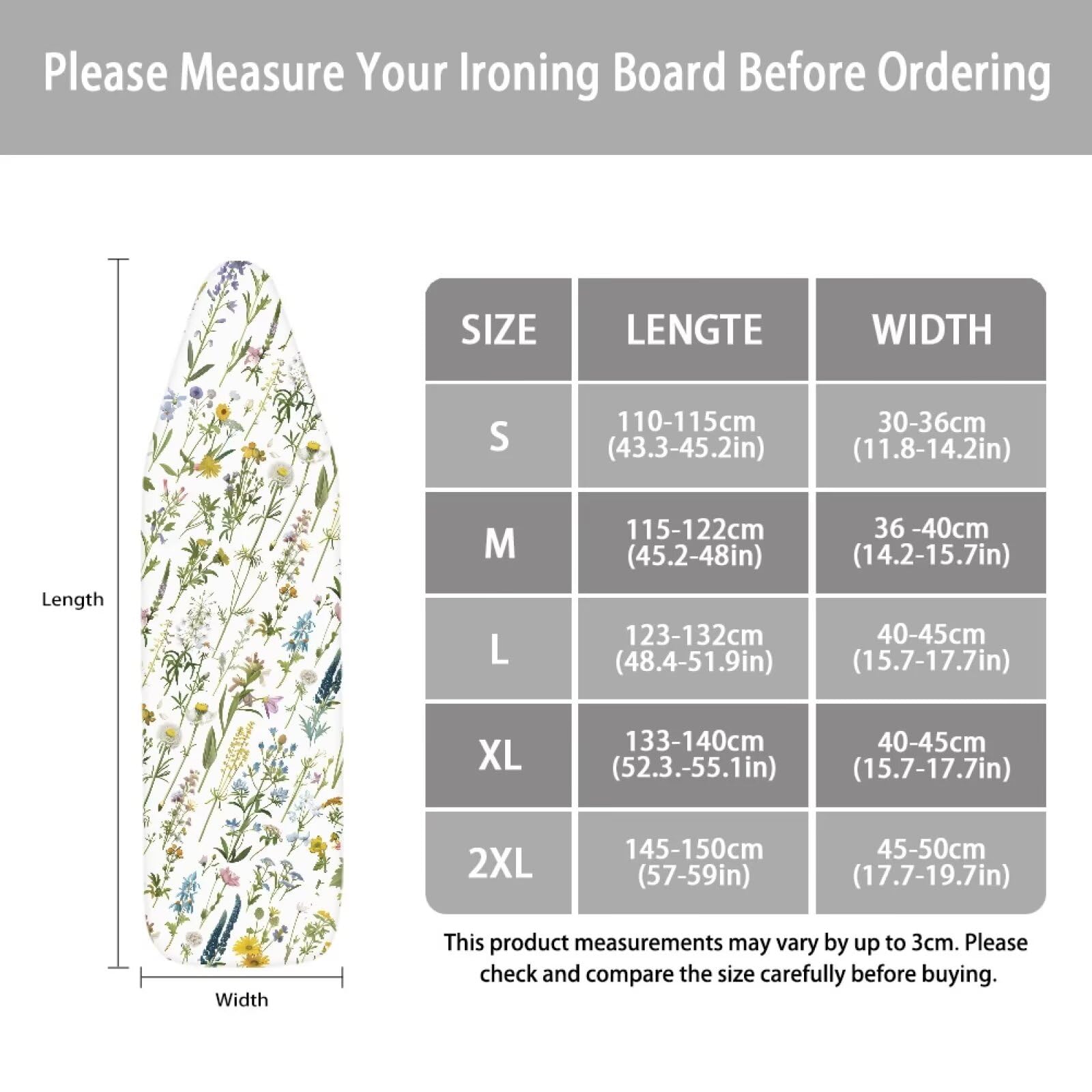 Please Measure Your Ironing Board Before Ordering

Length

Width

| SIZE | LENGTE | WIDTH |
|---|---|---|
| S | 110-115cm (43.3-45.2in) | 30-36cm (11.8-14.2in) |
| M | 115-122cm (45.2-48in) | 36 -40cm (14.2-15.7in) |
| L | 123-132cm (48.4-51.9in) | 40-45cm (15.7-17.7in) |
| XL | 133-140cm (52.3.-55.1in) | 40-45cm (15.7-17.7in) |
| 2XL | 145-150cm (57-59in) | 45-50cm (17.7-19.7in) |

This product measurements may vary by up to 3cm. Please check and compare the size carefully before buying.